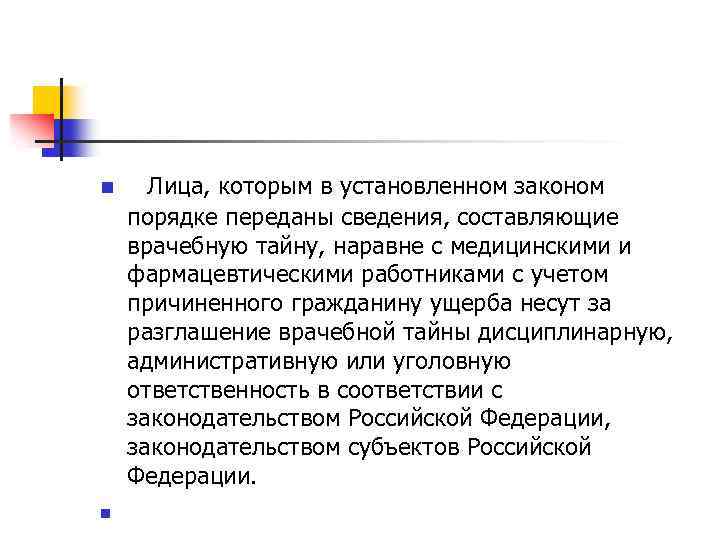 Лица, которым в установленном законом порядке переданы сведения, составляющие врачебную тайну, наравне с медицинскими и фармацевтическими работниками с учетом причиненного гражданину ущерба несут за разглашение врачебной тайны дисциплинарную, административную или уголовную ответственность в соответствии с законодательством Российской Федерации, законодательством субъектов Российской Федерации.